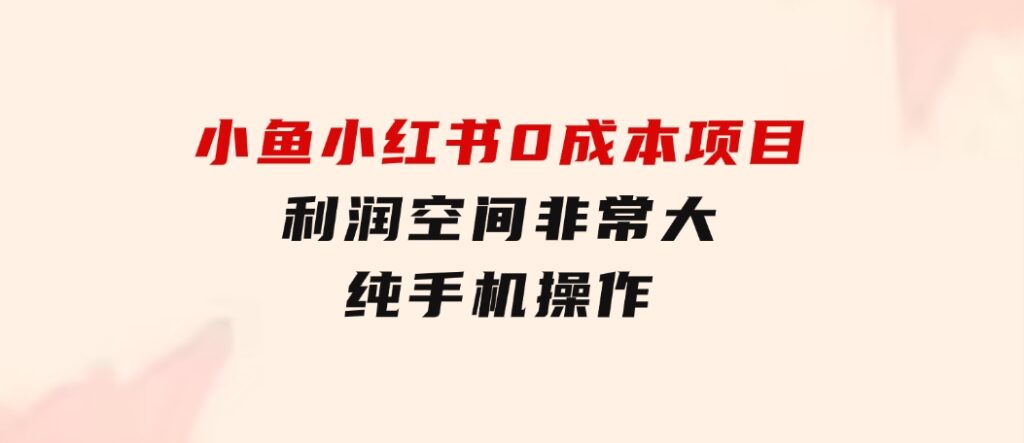 小鱼小红书0成本项目
利润空间非常大
纯手机操作